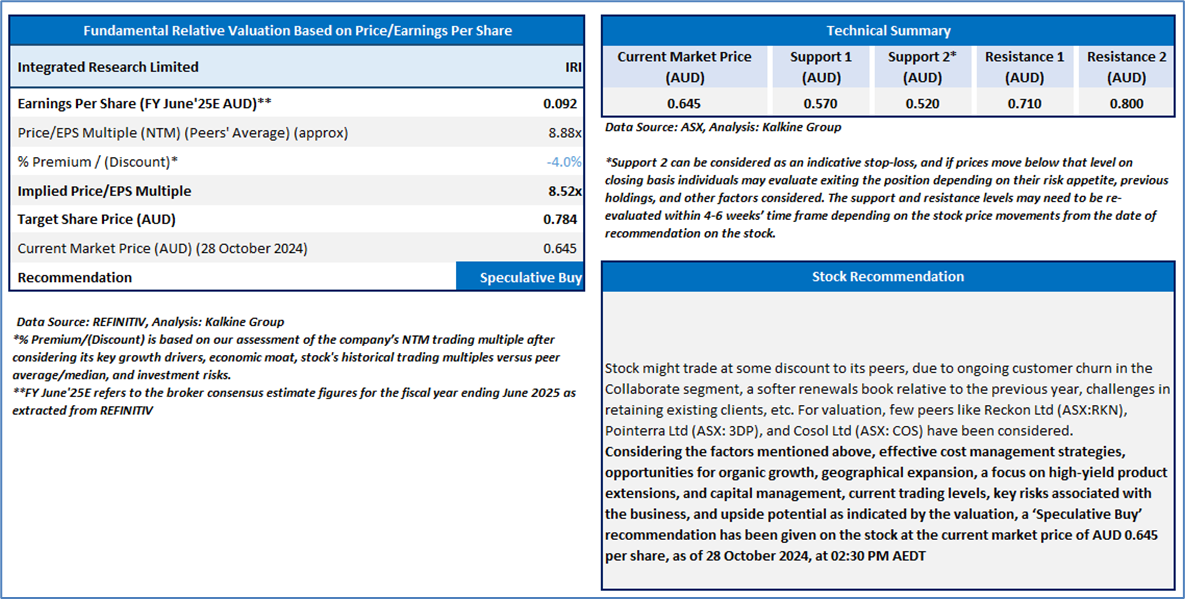 Fundamental Relative Valuation Based on Price/Earnings Per Share

| Integrated Research Limited | IRI |
|---|---|
| Earnings Per Share (FY June'25E AUD)** | 0.092 |
| Price/EPS Multiple (NTM) (Peers' Average) (approx) | 8.88x |
| % Premium / (Discount)* | -4.0% |
| Implied Price/EPS Multiple | 8.52x |
| Target Share Price (AUD) | 0.784 |
| Current Market Price (AUD) (28 October 2024) | 0.645 |
| Recommendation | Speculative Buy |

Data Source: REFINITIV, Analysis: Kalkine Group
*% Premium/(Discount) is based on our assessment of the company's NTM trading multiple after considering its key growth drivers, economic moat, stock's historical trading multiples versus peer average/median, and investment risks.
**FY June'25E refers to the broker consensus estimate figures for the fiscal year ending June 2025 as extracted from REFINITIV

Technical Summary

| Current Market Price (AUD) | Support 1 (AUD) | Support 2* (AUD) | Resistance 1 (AUD) | Resistance 2 (AUD) |
|---|---|---|---|---|
| 0.645 | 0.570 | 0.520 | 0.710 | 0.800 |

Data Source: ASX, Analysis: Kalkine Group

*Support 2 can be considered as an indicative stop-loss, and if prices move below that level on closing basis individuals may evaluate exiting the position depending on their risk appetite, previous holdings, and other factors considered. The support and resistance levels may need to be re-evaluated within 4-6 weeks' time frame depending on the stock price movements from the date of recommendation on the stock.

Stock Recommendation

Stock might trade at some discount to its peers, due to ongoing customer churn in the Collaborate segment, a softer renewals book relative to the previous year, challenges in retaining existing clients, etc. For valuation, few peers like Reckon Ltd (ASX:RKN), Pointerra Ltd (ASX: 3DP), and Cosol Ltd (ASX: COS) have been considered.
Considering the factors mentioned above, effective cost management strategies, opportunities for organic growth, geographical expansion, a focus on high-yield product extensions, and capital management, current trading levels, key risks associated with the business, and upside potential as indicated by the valuation, a 'Speculative Buy' recommendation has been given on the stock at the current market price of AUD 0.645 per share, as of 28 October 2024, at 02:30 PM AEDT